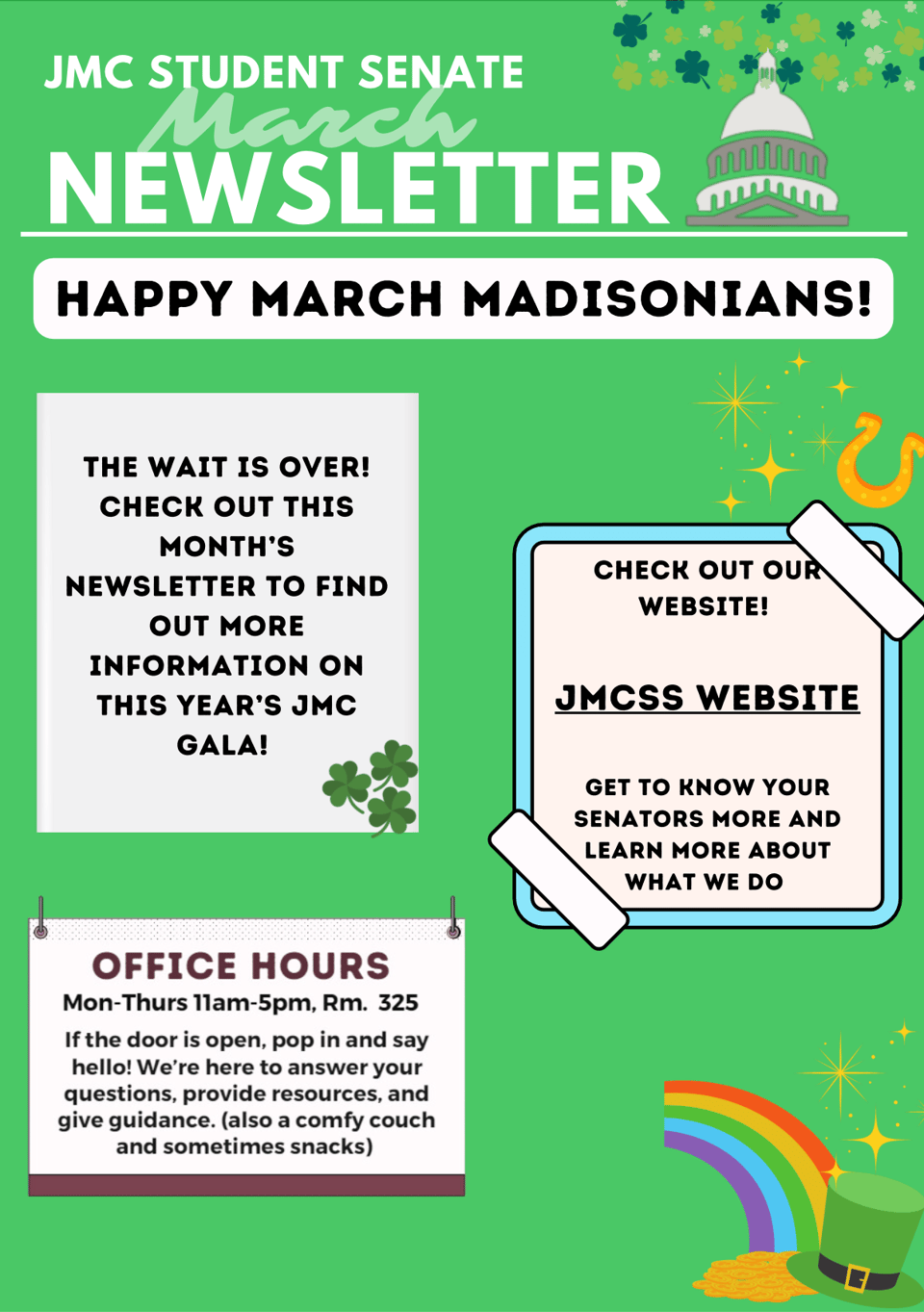 JMC STUDENT SENATE
March
NEWSLETTER

HAPPY MARCH MADISONIANS!

THE WAIT IS OVER! CHECK OUT THIS MONTH'S NEWSLETTER TO FIND OUT MORE INFORMATION ON THIS YEAR'S JMC GALA!

CHECK OUT OUR WEBSITE!

JMCSS WEBSITE

GET TO KNOW YOUR SENATORS MORE AND LEARN MORE ABOUT WHAT WE DO

OFFICE HOURS
Mon-Thurs 11am-5pm, Rm. 325
If the door is open, pop in and say hello! We're here to answer your questions, provide resources, and give guidance. (also a comfy couch and sometimes snacks)